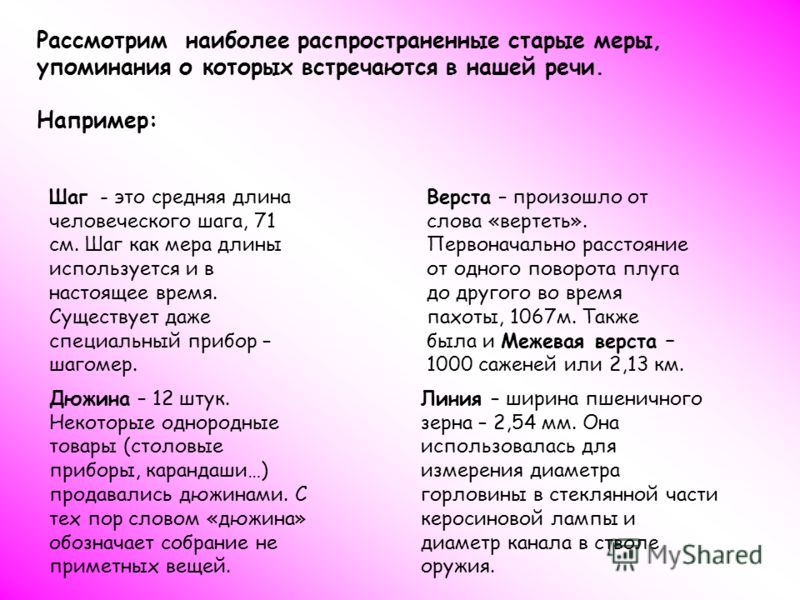 Рассмотрим наиболее распространенные старые меры, упоминания о которых встречаются в нашей речи.

Например:

Шаг - это средняя длина человеческого шага, 71 см. Шаг как мера длины используется и в настоящее время. Существует даже специальный прибор – шагомер.

Дюжина – 12 штук. Некоторые однородные товары (столовые приборы, карандаши…) продавались дюжинами. С тех пор словом «дюжина» обозначает собрание не приметных вещей.

Верста – произошло от слова «вертеть». Первоначально расстояние от одного поворота плуга до другого во время пахоты, 1067м. Также была и Межевая верста – 1000 саженей или 2,13 км.

Линия – ширина пшеничного зерна – 2,54 мм. Она использовалась для измерения диаметра горловины в стеклянной части керосиновой лампы и диаметр канала в стволе оружия.

MyShared